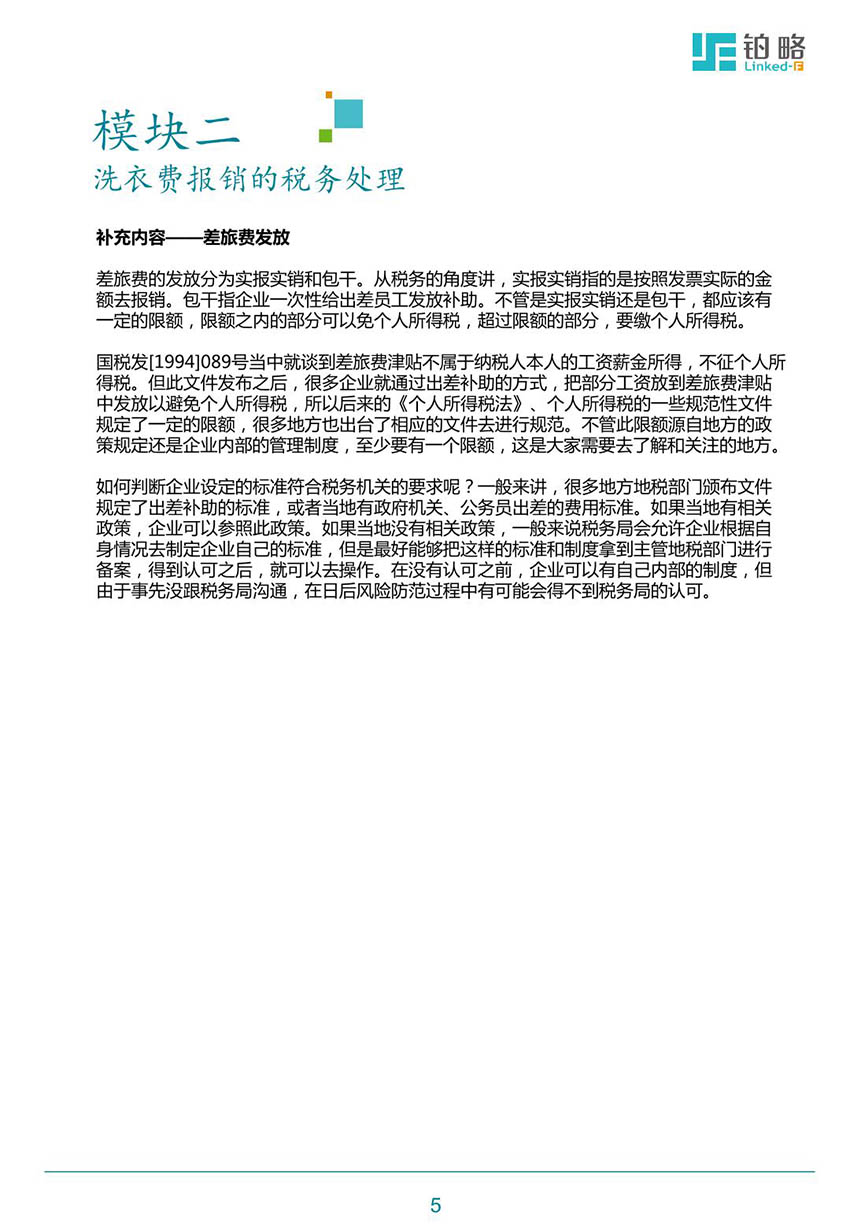 铂略
Linked-F

模块二
洗衣费报销的税务处理

补充内容——差旅费发放

差旅费的发放分为实报实销和包干。从税务的角度讲，实报实销指的是按照发票实际的金额去报销。包干指企业一次性给出差员工发放补助。不管是实报实销还是包干，都应该有一定的限额，限额之内的部分可以免个人所得税，超过限额的部分，要缴个人所得税。

国税发[1994]089号当中就谈到差旅费津贴不属于纳税人本人的工资薪金所得，不征个人所得税。但此文件发布之后，很多企业就通过出差补助的方式，把部分工资放到差旅费津贴中发放以避免个人所得税，所以后来的《个人所得税法》、个人所得税的一些规范性文件规定了一定的限额，很多地方也出台了相应的文件去进行规范。不管此限额源自地方的政策规定还是企业内部的管理制度，至少要有一个限额，这是大家需要去了解和关注的地方。

如何判断企业设定的标准符合税务机关的要求呢？一般来讲，很多地方地税部门颁布文件规定了出差补助的标准，或者当地有政府机关、公务员出差的费用标准。如果当地有相关政策，企业可以参照此政策。如果当地没有相关政策，一般来说税务局会允许企业根据自身情况去制定企业自己的标准，但是最好能够把这样的标准和制度拿到主管地税部门进行备案，得到认可之后，就可以去操作。在没有认可之前，企业可以有自己内部的制度，但由于事先没跟税务局沟通，在日后风险防范过程中有可能会得不到税务局的认可。

5